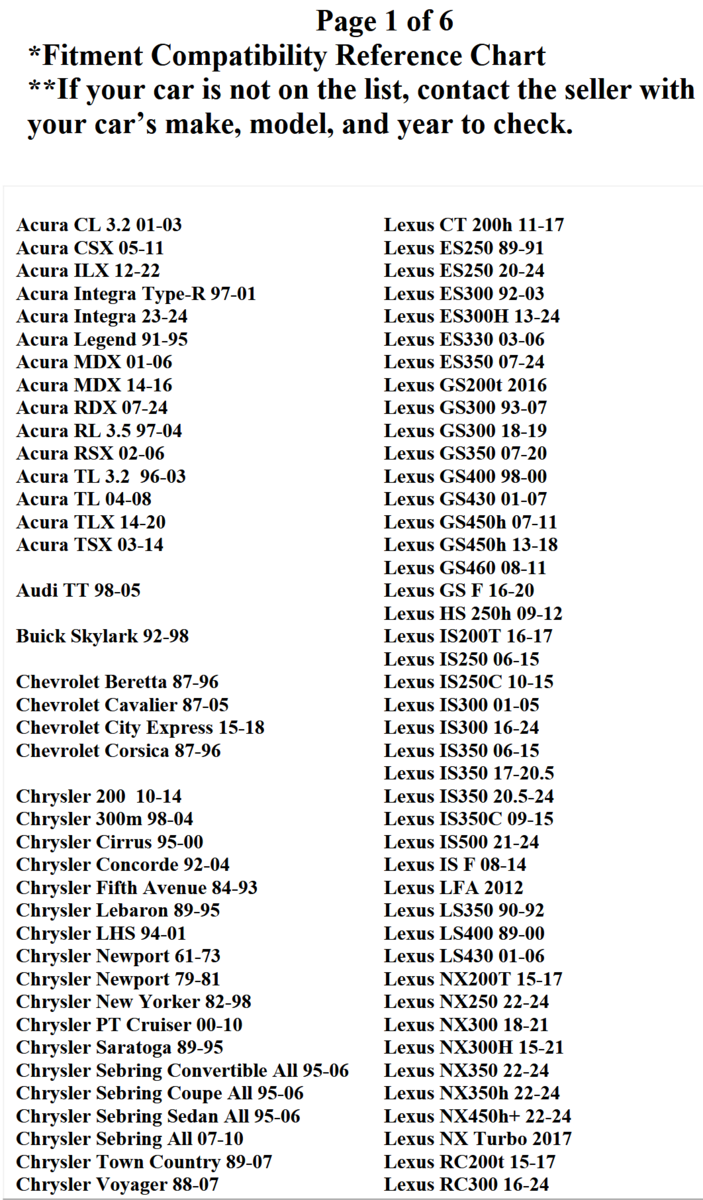 Page 1 of 6
*Fitment Compatibility Reference Chart
**If your car is not on the list, contact the seller with your car's make, model, and year to check.

Acura CL 3.2 01-03
Acura CSX 05-11
Acura ILX 12-22
Acura Integra Type-R 97-01
Acura Integra 23-24
Acura Legend 91-95
Acura MDX 01-06
Acura MDX 14-16
Acura RDX 07-24
Acura RL 3.5 97-04
Acura RSX 02-06
Acura TL 3.2 96-03
Acura TL 04-08
Acura TLX 14-20
Acura TSX 03-14

Audi TT 98-05

Buick Skylark 92-98

Chevrolet Beretta 87-96
Chevrolet Cavalier 87-05
Chevrolet City Express 15-18
Chevrolet Corsica 87-96

Chrysler 200 10-14
Chrysler 300m 98-04
Chrysler Cirrus 95-00
Chrysler Concorde 92-04
Chrysler Fifth Avenue 84-93
Chrysler Lebaron 89-95
Chrysler LHS 94-01
Chrysler Newport 61-73
Chrysler Newport 79-81
Chrysler New Yorker 82-98
Chrysler PT Cruiser 00-10
Chrysler Saratoga 89-95
Chrysler Sebring Convertible All 95-06
Chrysler Sebring Coupe All 95-06
Chrysler Sebring Sedan All 95-06
Chrysler Sebring All 07-10
Chrysler Town Country 89-07
Chrysler Voyager 88-07

Lexus CT 200h 11-17
Lexus ES250 89-91
Lexus ES250 20-24
Lexus ES300 92-03
Lexus ES300H 13-24
Lexus ES330 03-06
Lexus ES350 07-24
Lexus GS200t 2016
Lexus GS300 93-07
Lexus GS300 18-19
Lexus GS350 07-20
Lexus GS400 98-00
Lexus GS430 01-07
Lexus GS450h 07-11
Lexus GS450h 13-18
Lexus GS460 08-11
Lexus GS F 16-20
Lexus HS 250h 09-12
Lexus IS200T 16-17
Lexus IS250 06-15
Lexus IS250C 10-15
Lexus IS300 01-05
Lexus IS300 16-24
Lexus IS350 06-15
Lexus IS350 17-20.5
Lexus IS350 20.5-24
Lexus IS350C 09-15
Lexus IS500 21-24
Lexus IS F 08-14
Lexus LFA 2012
Lexus LS350 90-92
Lexus LS400 89-00
Lexus LS430 01-06
Lexus NX200T 15-17
Lexus NX250 22-24
Lexus NX300 18-21
Lexus NX300H 15-21
Lexus NX350 22-24
Lexus NX350h 22-24
Lexus NX450h+ 22-24
Lexus NX Turbo 2017
Lexus RC200t 15-17
Lexus RC300 16-24